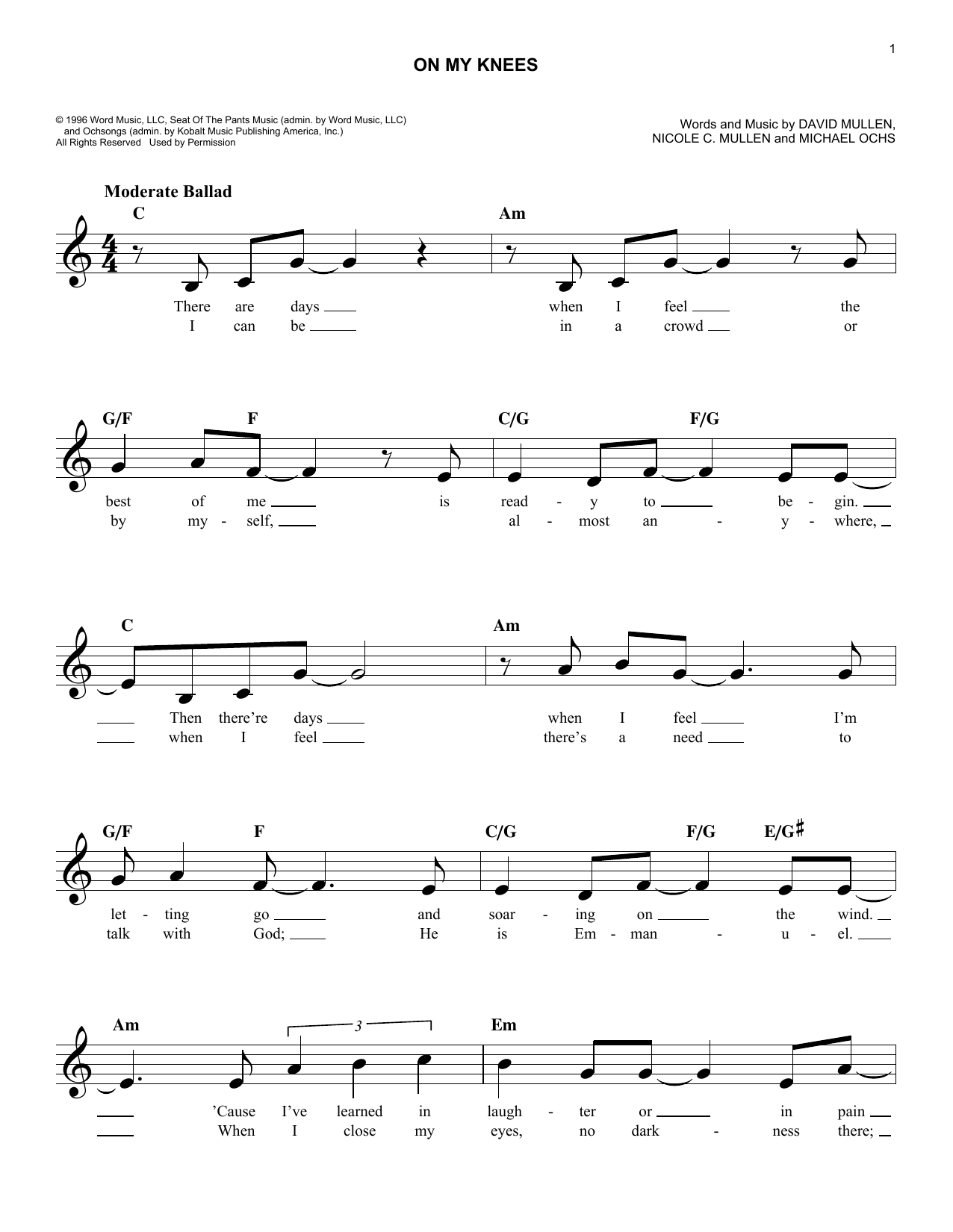 1

ON MY KNEES

© 1996 Word Music, LLC, Seat Of The Pants Music (admin. by Word Music, LLC) and Ochsongs (admin. by Kobalt Music Publishing America, Inc.)
All Rights Reserved Used by Permission

Words and Music by DAVID MULLEN, NICOLE C. MULLEN and MICHAEL OCHS

Moderate Ballad

C Am
There are days when I feel the
I can be in a crowd or

G/F F C/G F/G
best of me is read - y to be - gin.
by my - self, al - most an - y - where,

C Am
Then there're days when I feel I'm
when I feel there's a need to

G/F F C/G F/G E/G♯
let - ting go and soar - ing on the wind.
talk with God; He is Em - man - u - el.

Am 3 Em
'Cause I've learned in laugh - ter or in pain
When I close my eyes, no dark - ness there;